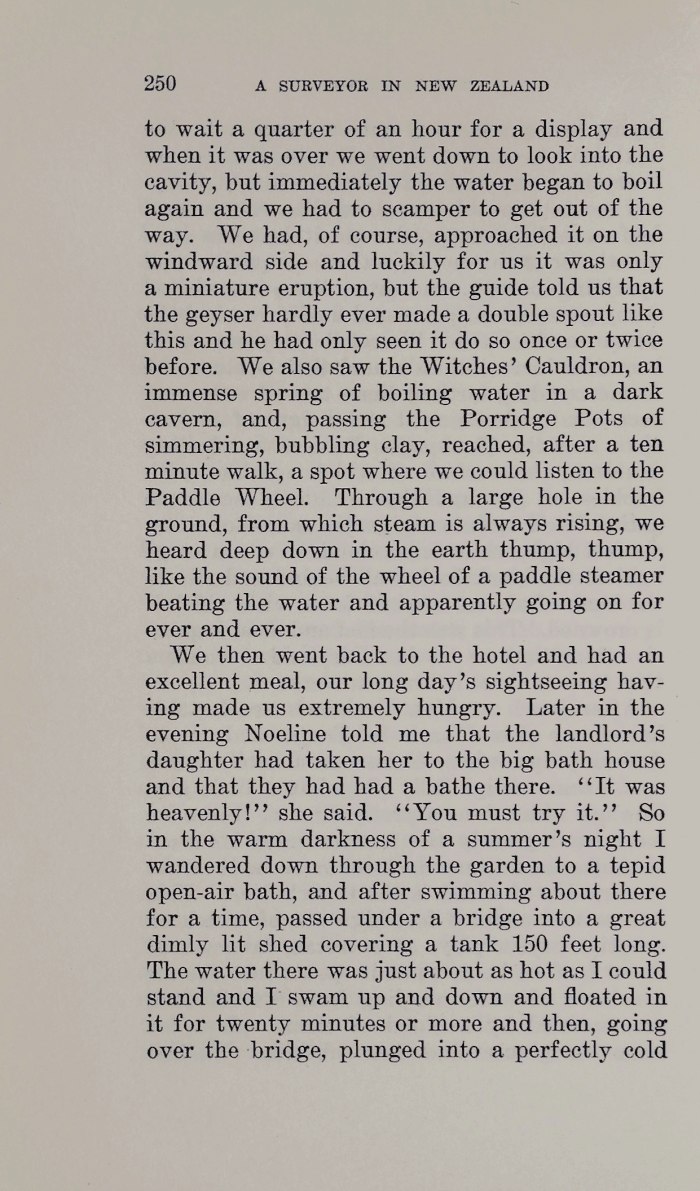 250 A SURVEYOR IN NEW ZEALAND

to wait a quarter of an hour for a display and when it was over we went down to look into the cavity, but immediately the water began to boil again and we had to scamper to get out of the way. We had, of course, approached it on the windward side and luckily for us it was only a miniature eruption, but the guide told us that the geyser hardly ever made a double spout like this and he had only seen it do so once or twice before. We also saw the Witches' Cauldron, an immense spring of boiling water in a dark cavern, and, passing the Porridge Pots of simmering, bubbling clay, reached, after a ten minute walk, a spot where we could listen to the Paddle Wheel. Through a large hole in the ground, from which steam is always rising, we heard deep down in the earth thump, thump, like the sound of the wheel of a paddle steamer beating the water and apparently going on for ever and ever.

We then went back to the hotel and had an excellent meal, our long day's sightseeing having made us extremely hungry. Later in the evening Noeline told me that the landlord's daughter had taken her to the big bath house and that they had had a bathe there. "It was heavenly!" she said. "You must try it." So in the warm darkness of a summer's night I wandered down through the garden to a tepid open-air bath, and after swimming about there for a time, passed under a bridge into a great dimly lit shed covering a tank 150 feet long. The water there was just about as hot as I could stand and I swam up and down and floated in it for twenty minutes or more and then, going over the bridge, plunged into a perfectly cold